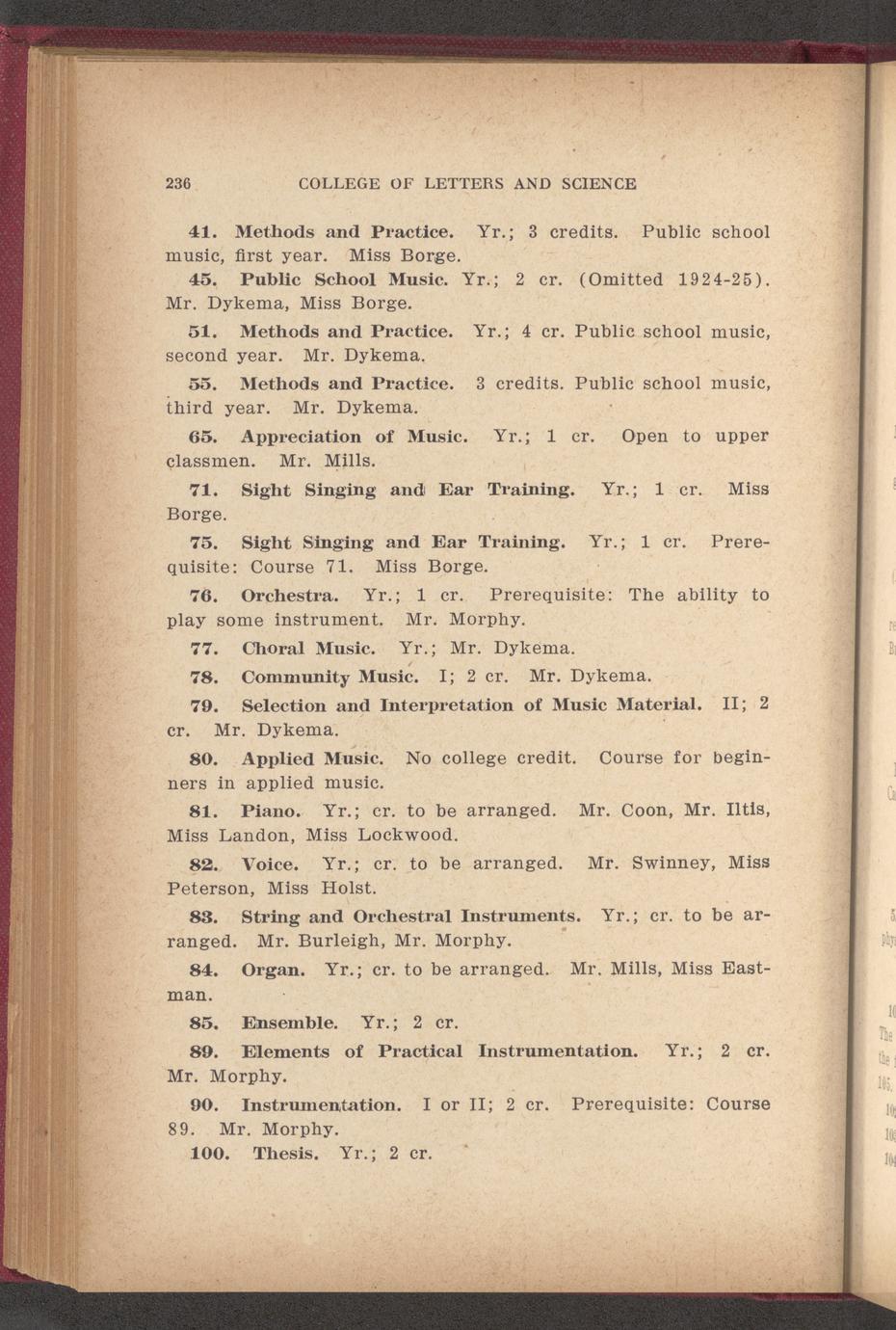 236 COLLEGE OF LETTERS AND SCIENCE

41. Methods and Practice. Yr.; 3 credits. Public school music, first year. Miss Borge.

45. Public School Music. Yr.; 2 cr. (Omitted 1924-25). Mr. Dykema, Miss Borge.

51. Methods and Practice. Yr.; 4 cr. Public school music, second year. Mr. Dykema.

55. Methods and Practice. 3 credits. Public school music, third year. Mr. Dykema.

65. Appreciation of Music. Yr.; 1 cr. Open to upper classmen. Mr. Mills.

71. Sight Singing and Ear Training. Yr.; 1 cr. Miss Borge.

75. Sight Singing and Ear Training. Yr.; 1 cr. Prerequisite: Course 71. Miss Borge.

76. Orchestra. Yr.; 1 cr. Prerequisite: The ability to play some instrument. Mr. Morphy.

77. Choral Music. Yr.; Mr. Dykema.

78. Community Music. I; 2 cr. Mr. Dykema.

79. Selection and Interpretation of Music Material. II; 2 cr. Mr. Dykema.

80. Applied Music. No college credit. Course for beginners in applied music.

81. Piano. Yr.; cr. to be arranged. Mr. Coon, Mr. Iltis, Miss Landon, Miss Lockwood.

82. Voice. Yr.; cr. to be arranged. Mr. Swinney, Miss Peterson, Miss Holst.

83. String and Orchestral Instruments. Yr.; cr. to be arranged. Mr. Burleigh, Mr. Morphy.

84. Organ. Yr.; cr. to be arranged. Mr. Mills, Miss Eastman.

85. Ensemble. Yr.; 2 cr.

89. Elements of Practical Instrumentation. Yr.; 2 cr. Mr. Morphy.

90. Instrumentation. I or II; 2 cr. Prerequisite: Course 89. Mr. Morphy.

100. Thesis. Yr.; 2 cr.